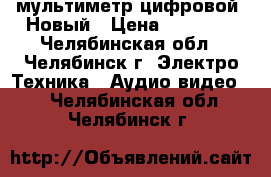 мультиметр цифровой Новый Цена Челябинская обл Челябинск г Электро Техника Аудио видео

Челябинская обл Челябинск г

http://Объявлений.сайт